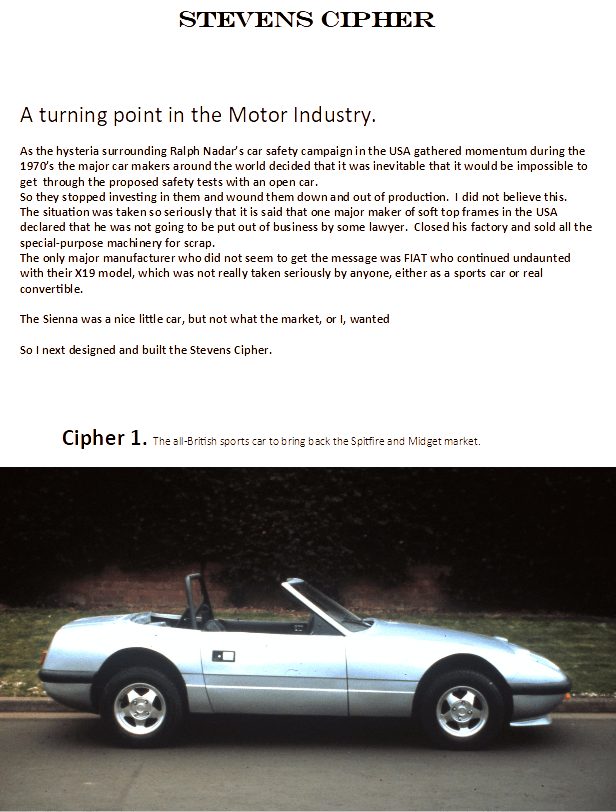 STEVENS CIPHER

A turning point in the Motor Industry.

As the hysteria surrounding Ralph Nadar's car safety campaign in the USA gathered momentum during the 1970's the major car makers around the world decided that it was inevitable that it would be impossible to get through the proposed safety tests with an open car.
So they stopped investing in them and wound them down and out of production. I did not believe this.
The situation was taken so seriously that it is said that one major maker of soft top frames in the USA declared that he was not going to be put out of business by some lawyer. Closed his factory and sold all the special-purpose machinery for scrap.
The only major manufacturer who did not seem to get the message was FIAT who continued undaunted with their X19 model, which was not really taken seriously by anyone, either as a sports car or real convertible.

The Sienna was a nice little car, but not what the market, or I, wanted

So I next designed and built the Stevens Cipher.

Cipher 1. The all-British sports car to bring back the Spitfire and Midget market.